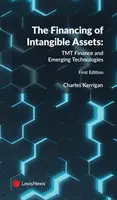 The Financing of Intangible Assets:

TMT Finance and Emerging Technologies

First Edition

Charles Kerrigan

LexisNexis